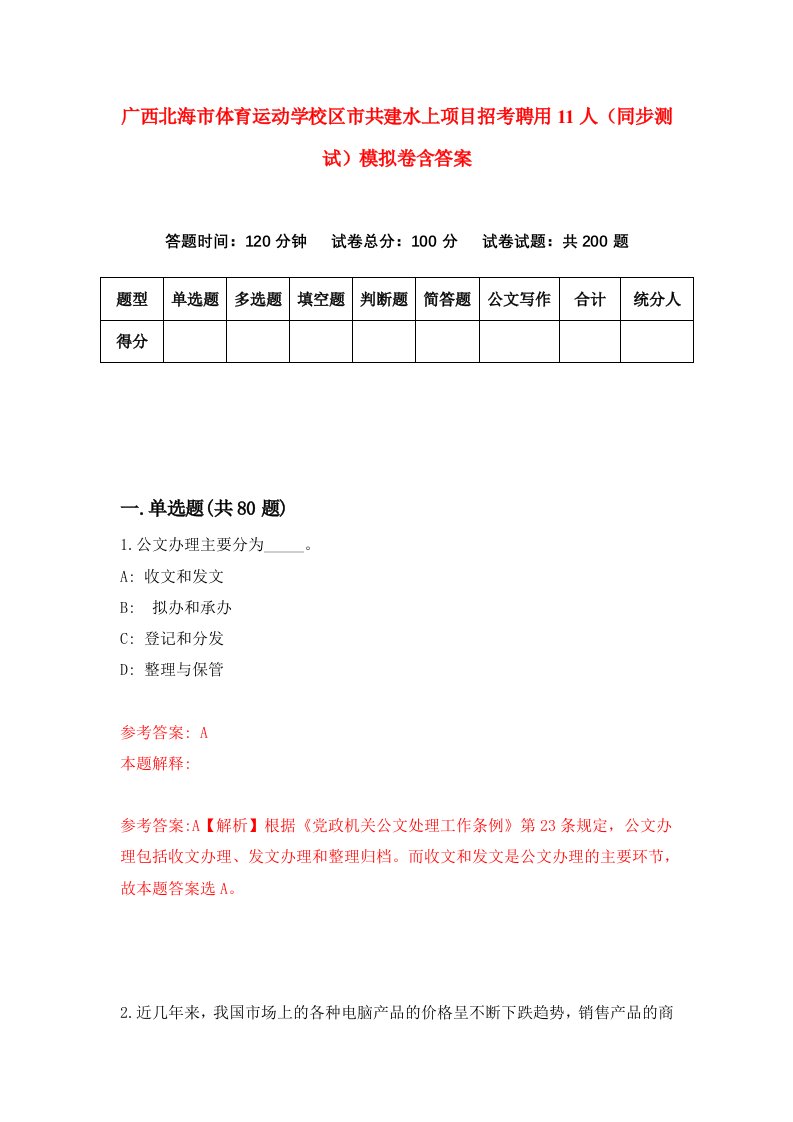 广西北海市体育运动学校区市共建水上项目招考聘用11人（同步测试）模拟卷含答案

答题时间：120分钟　　试卷总分：100分　　试卷试题：共200题

| 题型 | 单选题 | 多选题 | 填空题 | 判断题 | 简答题 | 公文写作 | 合计 | 统分人 |
|---|---|---|---|---|---|---|---|---|
| 得分 | | | | | | | | |

一.单选题(共80题)

1.公文办理主要分为_____。

A: 收文和发文

B:  拟办和承办

C: 登记和分发

D: 整理与保管

参考答案: A

本题解释:

参考答案:A【解析】根据《党政机关公文处理工作条例》第23条规定，公文办理包括收文办理、发文办理和整理归档。而收文和发文是公文办理的主要环节，故本题答案选A。

2.近几年来，我国市场上的各种电脑产品的价格呈不断下跌趋势，销售产品的商